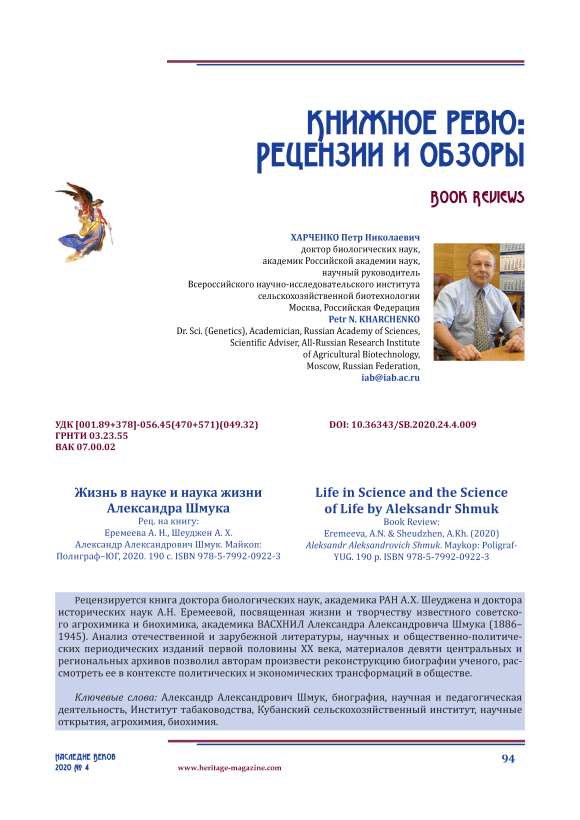 КНИЖНОЕ РЕВЮ: РЕЦЕНЗИИ И ОБЗОРЫ

BOOK REVIEWS

ХАРЧЕНКО Петр Николаевич
доктор биологических наук,
академик Российской академии наук,
научный руководитель
Всероссийского научно-исследовательского института
сельскохозяйственной биотехнологии
Москва, Российская Федерация
Petr N. KHARCHENKO
Dr. Sci. (Genetics), Academician, Russian Academy of Sciences,
Scientific Adviser, All-Russian Research Institute
of Agricultural Biotechnology,
Moscow, Russian Federation,
iab@iab.ac.ru

УДК [001.89+378]-056.45(470+571)(049.32)
ГРНТИ 03.23.55
ВАК 07.00.02

DOI: 10.36343/SB.2020.24.4.009

Жизнь в науке и наука жизни Александра Шмука
Рец. на книгу:
Еремеева А. Н., Шеуджен А. Х.
Александр Александрович Шмук. Майкоп:
Полиграф–ЮГ, 2020. 190 с. ISBN 978-5-7992-0922-3

Life in Science and the Science of Life by Aleksandr Shmuk
Book Review:
Eremeeva, A.N. & Sheudzhen, A.Kh. (2020)
Aleksandr Aleksandrovich Shmuk. Maykop: Poligraf-YUG. 190 p. ISBN 978-5-7992-0922-3

Рецензируется книга доктора биологических наук, академика РАН А.Х. Шеуджена и доктора исторических наук А.Н. Еремеевой, посвященная жизни и творчеству известного советского агрохимика и биохимика, академика ВАСХНИЛ Александра Александровича Шмука (1886–1945). Анализ отечественной и зарубежной литературы, научных и общественно-политических периодических изданий первой половины XX века, материалов девяти центральных и региональных архивов позволил авторам произвести реконструкцию биографии ученого, рассмотреть ее в контексте политических и экономических трансформаций в обществе.

Ключевые слова: Александр Александрович Шмук, биография, научная и педагогическая деятельность, Институт табаководства, Кубанский сельскохозяйственный институт, научные открытия, агрохимия, биохимия.

НАСЛЕДИЕ ВЕКОВ
2020 № 4

www.heritage-magazine.com

94